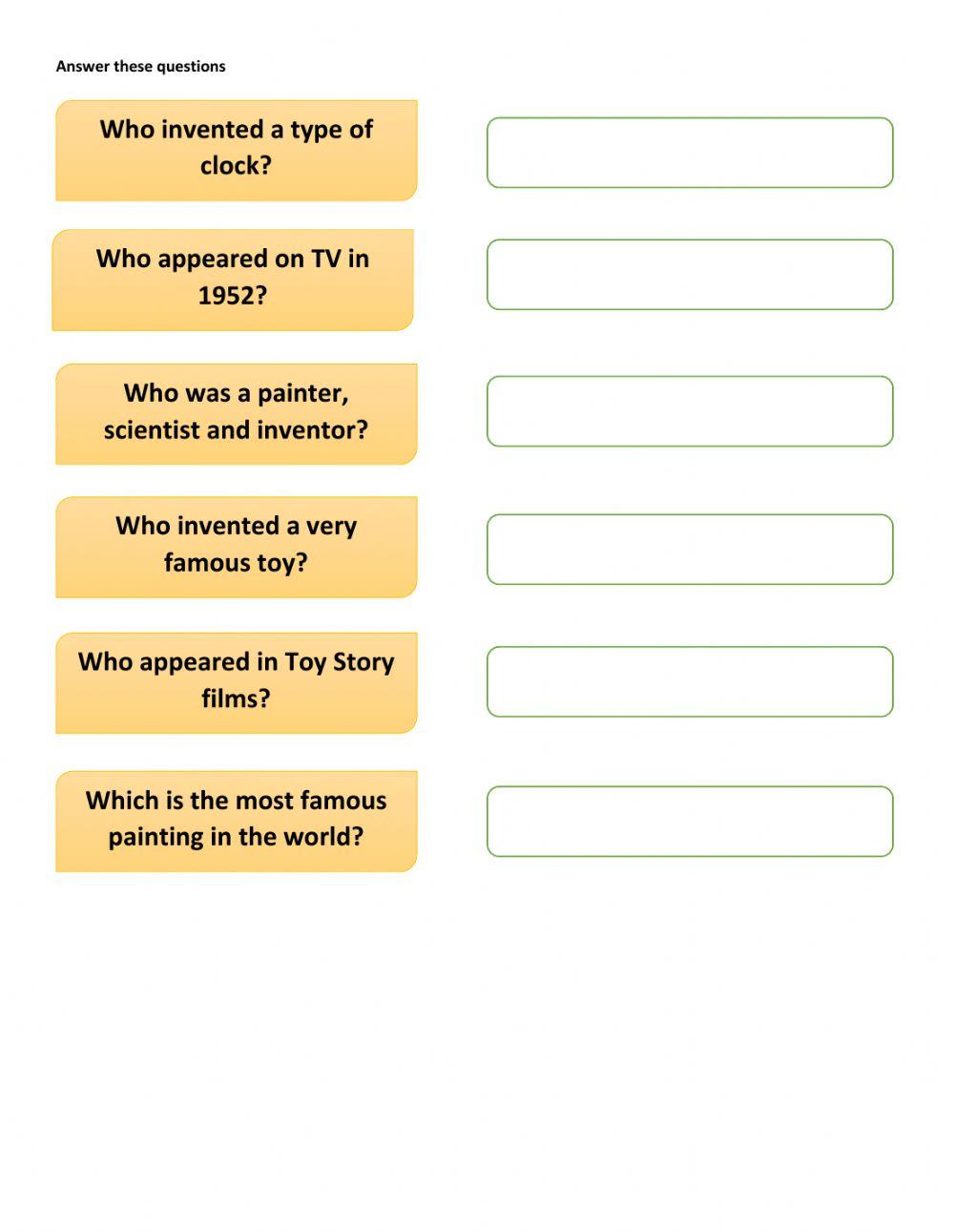 Answer these questions

Who invented a type of clock?

Who appeared on TV in 1952?

Who was a painter, scientist and inventor?

Who invented a very famous toy?

Who appeared in Toy Story films?

Which is the most famous painting in the world?